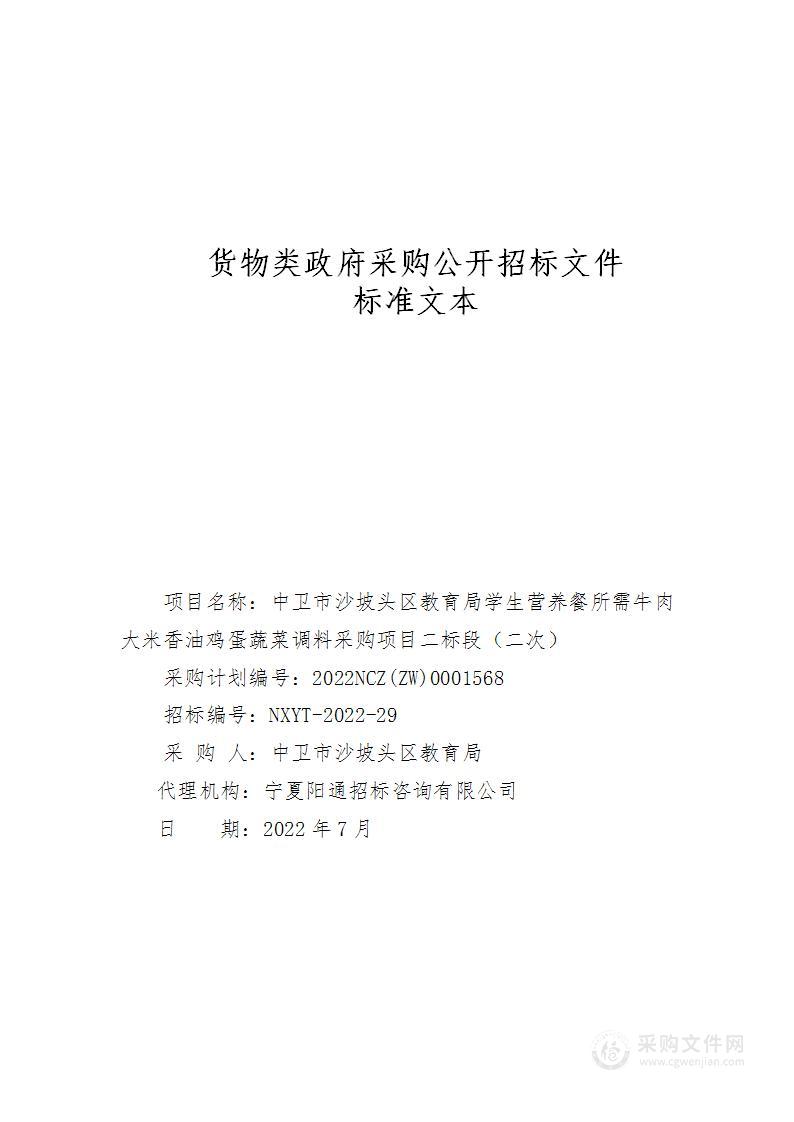 货物类政府采购公开招标文件
标准文本

项目名称：中卫市沙坡头区教育局学生营养餐所需牛肉大米香油鸡蛋蔬菜调料采购项目二标段（二次）

采购计划编号：2022NCZ(ZW)0001568

招标编号：NXYT-2022-29

采 购 人：中卫市沙坡头区教育局

代理机构：宁夏阳通招标咨询有限公司

日 期：2022 年 7 月

采购文件网
www.cgwenjian.com